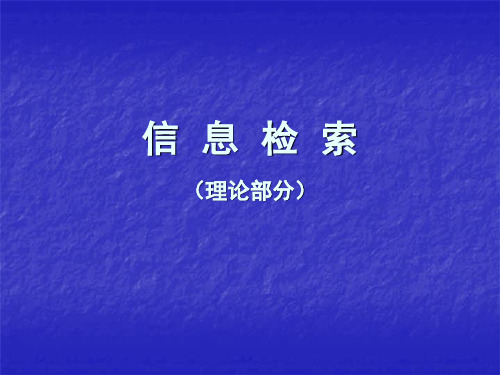 信 息 检 索

（理论部分）